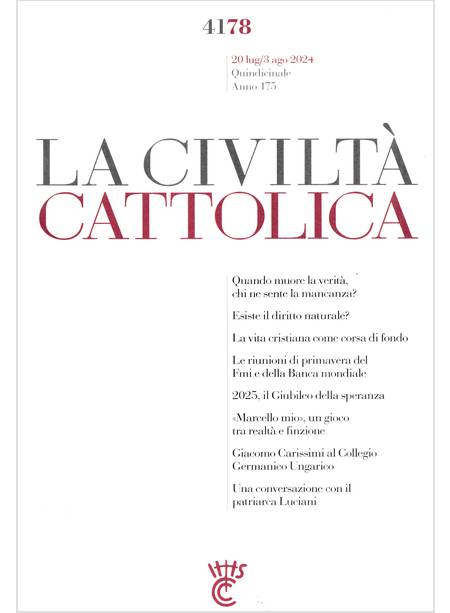 4178

20 lug/3 ago 2024
Quindicinale
Anno 175

LA CIVILTÀ
CATTOLICA

Quando muore la verità, chi ne sente la mancanza?

Esiste il diritto naturale?

La vita cristiana come corsa di fondo

Le riunioni di primavera del Fmi e della Banca mondiale

2025, il Giubileo della speranza

«Marcello mio», un gioco tra realtà e finzione

Giacomo Carissimi al Collegio Germanico Ungarico

Una conversazione con il patriarca Luciani

IHS
CC